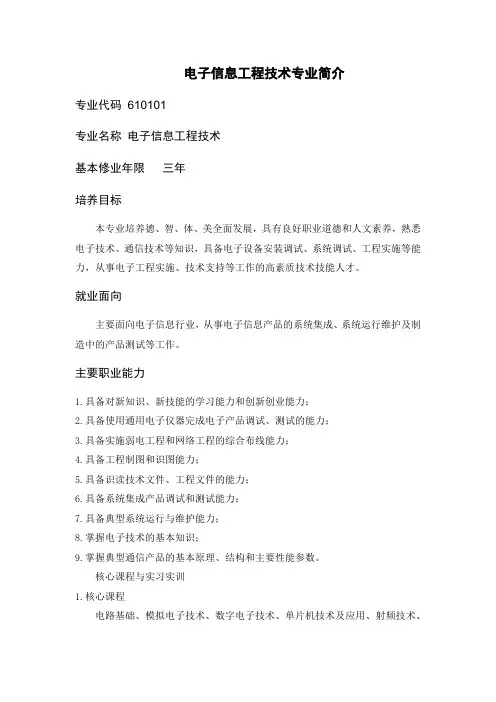 电子信息工程技术专业简介

专业代码 610101

专业名称 电子信息工程技术

基本修业年限 三年

培养目标

本专业培养德、智、体、美全面发展，具有良好职业道德和人文素养，熟悉电子技术、通信技术等知识，具备电子设备安装调试、系统调试、工程实施等能力，从事电子工程实施、技术支持等工作的高素质技术技能人才。

就业面向

主要面向电子信息行业，从事电子信息产品的系统集成、系统运行维护及制造中的产品测试等工作。

主要职业能力

1. 具备对新知识、新技能的学习能力和创新创业能力；
2. 具备使用通用电子仪器完成电子产品调试、测试的能力；
3. 具备实施弱电工程和网络工程的综合布线能力；
4. 具备工程制图和识图能力；
5. 具备识读技术文件、工程文件的能力；
6. 具备系统集成产品调试和测试能力；
7. 具备典型系统运行与维护能力；
8. 掌握电子技术的基本知识；
9. 掌握典型通信产品的基本原理、结构和主要性能参数。

核心课程与实习实训

1. 核心课程

电路基础、模拟电子技术、数字电子技术、单片机技术及应用、射频技术、